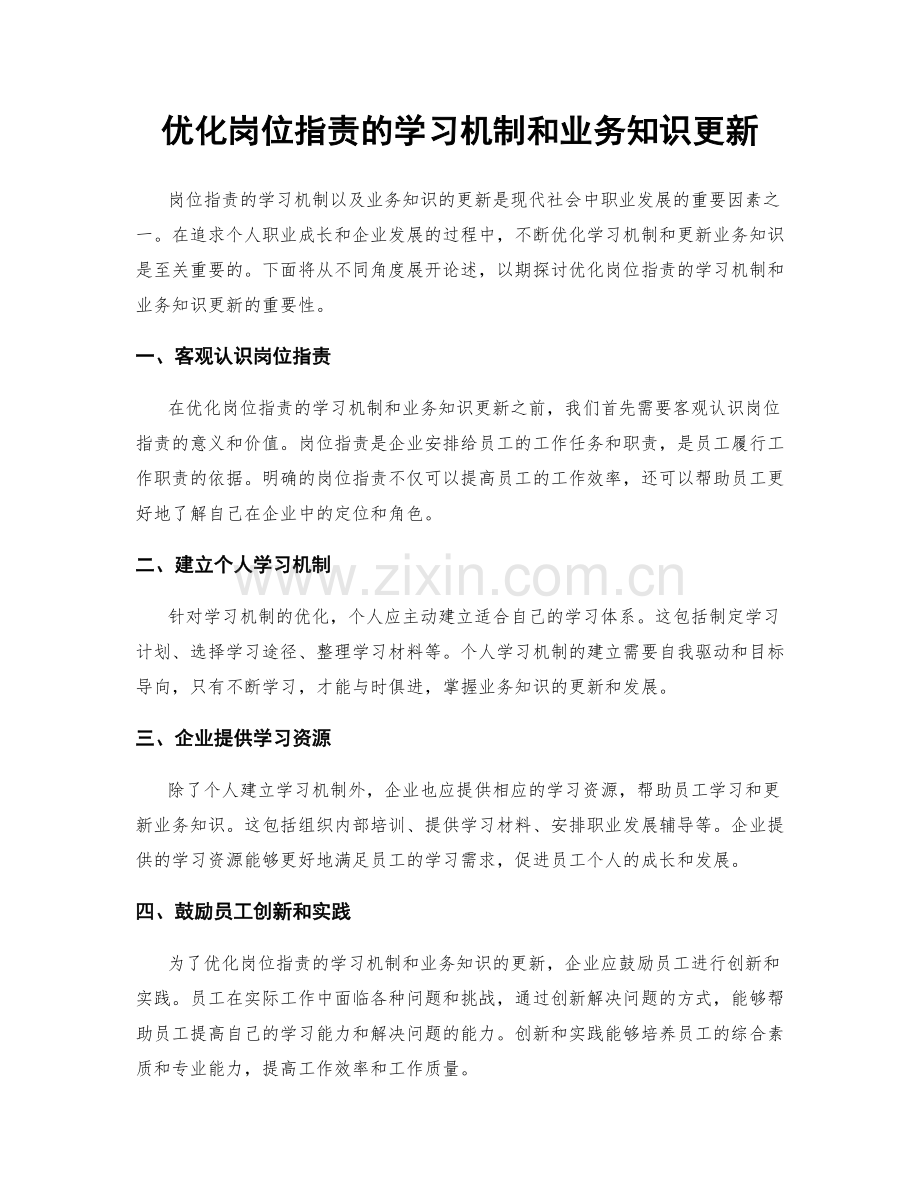 优化岗位指责的学习机制和业务知识更新

岗位指责的学习机制以及业务知识的更新是现代社会中职业发展的重要因素之一。在追求个人职业成长和企业发展的过程中，不断优化学习机制和更新业务知识是至关重要的。下面将从不同角度展开论述，以期探讨优化岗位指责的学习机制和业务知识更新的重要性。

一、客观认识岗位指责

在优化岗位指责的学习机制和业务知识更新之前，我们首先需要客观认识岗位指责的意义和价值。岗位指责是企业安排给员工的工作任务和职责，是员工履行工作职责的依据。明确的岗位指责不仅可以提高员工的工作效率，还可以帮助员工更好地了解自己在企业中的定位和角色。

二、建立个人学习机制

针对学习机制的优化，个人应主动建立适合自己的学习体系。这包括制定学习计划、选择学习途径、整理学习材料等。个人学习机制的建立需要自我驱动和目标导向，只有不断学习，才能与时俱进，掌握业务知识的更新和发展。

三、企业提供学习资源

除了个人建立学习机制外，企业也应提供相应的学习资源，帮助员工学习和更新业务知识。这包括组织内部培训、提供学习材料、安排职业发展辅导等。企业提供的学习资源能够更好地满足员工的学习需求，促进员工个人的成长和发展。

四、鼓励员工创新和实践

为了优化岗位指责的学习机制和业务知识的更新，企业应鼓励员工进行创新和实践。员工在实际工作中面临各种问题和挑战，通过创新解决问题的方式，能够帮助员工提高自己的学习能力和解决问题的能力。创新和实践能够培养员工的综合素质和专业能力，提高工作效率和工作质量。

www.zixin.com.cn